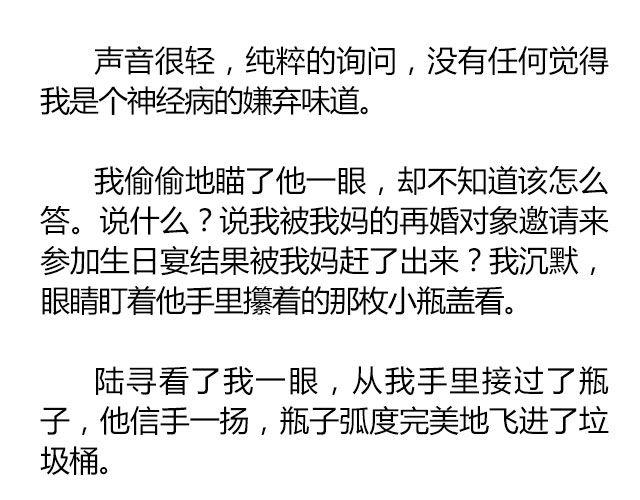 声音很轻，纯粹的询问，没有任何觉得我是个神经病的嫌弃味道。

我偷偷地瞄了他一眼，却不知道该怎么答。说什么？说我被我妈的再婚对象邀请来参加生日宴结果被我妈赶了出来？我沉默，眼睛盯着他手里攥着的那枚小瓶盖看。

陆寻看了我一眼，从我手里接过了瓶子，他信手一扬，瓶子弧度完美地飞进了垃圾桶。